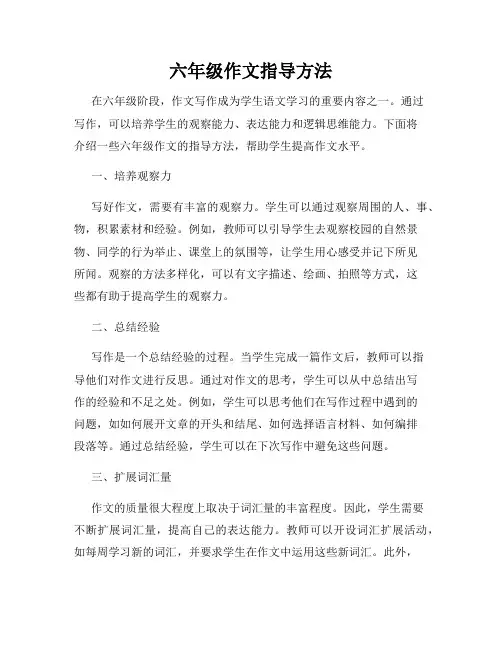 六年级作文指导方法

在六年级阶段，作文写作成为学生语文学习的重要内容之一。通过写作，可以培养学生的观察能力、表达能力和逻辑思维能力。下面将介绍一些六年级作文的指导方法，帮助学生提高作文水平。

一、培养观察力

写好作文，需要有丰富的观察力。学生可以通过观察周围的人、事、物，积累素材和经验。例如，教师可以引导学生去观察校园的自然景物、同学的行为举止、课堂上的氛围等，让学生用心感受并记下所见所闻。观察的方法多样化，可以有文字描述、绘画、拍照等方式，这些都有助于提高学生的观察力。

二、总结经验

写作是一个总结经验的过程。当学生完成一篇作文后，教师可以指导他们对作文进行反思。通过对作文的思考，学生可以从中总结出写作的经验和不足之处。例如，学生可以思考他们在写作过程中遇到的问题，如如何展开文章的开头和结尾、如何选择语言材料、如何编排段落等。通过总结经验，学生可以在下次写作中避免这些问题。

三、扩展词汇量

作文的质量很大程度上取决于词汇量的丰富程度。因此，学生需要不断扩展词汇量，提高自己的表达能力。教师可以开设词汇扩展活动，如每周学习新的词汇，并要求学生在作文中运用这些新词汇。此外，